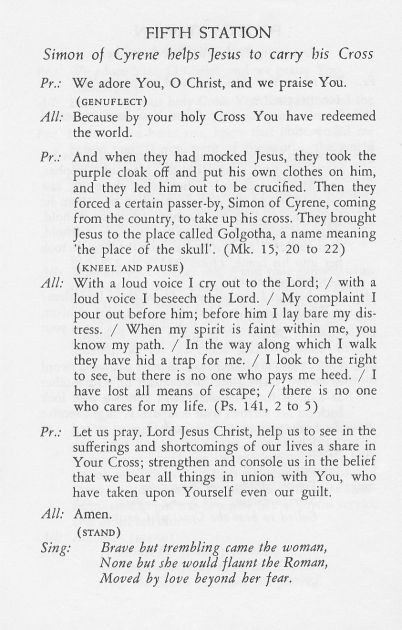 FIFTH STATION

Simon of Cyrene helps Jesus to carry his Cross

Pr.: We adore You, O Christ, and we praise You.

(GENUFLECT)

All: Because by your holy Cross You have redeemed the world.

Pr.: And when they had mocked Jesus, they took the purple cloak off and put his own clothes on him, and they led him out to be crucified. Then they forced a certain passer-by, Simon of Cyrene, coming from the country, to take up his cross. They brought Jesus to the place called Golgotha, a name meaning 'the place of the skull'. (Mk. 15, 20 to 22)

(KNEEL AND PAUSE)

All: With a loud voice I cry out to the Lord; / with a loud voice I beseech the Lord. / My complaint I pour out before him; before him I lay bare my distress. / When my spirit is faint within me, you know my path. / In the way along which I walk they have hid a trap for me. / I look to the right to see, but there is no one who pays me heed. / I have lost all means of escape; / there is no one who cares for my life. (Ps. 141, 2 to 5)

Pr.: Let us pray. Lord Jesus Christ, help us to see in the sufferings and shortcomings of our lives a share in Your Cross; strengthen and console us in the belief that we bear all things in union with You, who have taken upon Yourself even our guilt.

All: Amen.

(STAND)

Sing: Brave but trembling came the woman,
None but she would flaunt the Roman,
Moved by love beyond her fear.